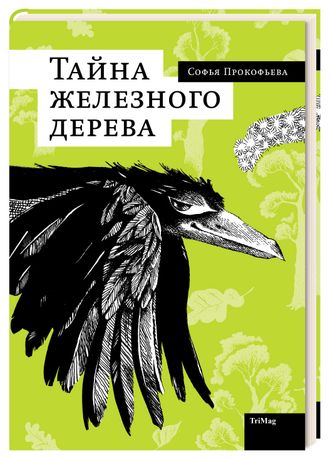 Тайна
железного
дерева

Софья Прокофьева

TriMag